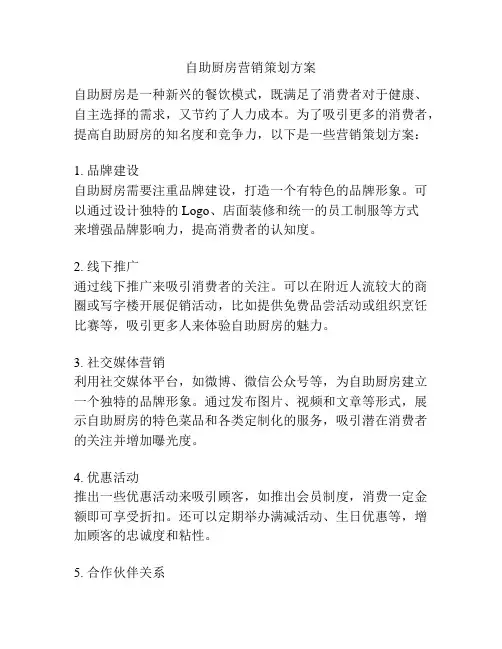 自助厨房营销策划方案

自助厨房是一种新兴的餐饮模式，既满足了消费者对于健康、自主选择的需求，又节约了人力成本。为了吸引更多的消费者，提高自助厨房的知名度和竞争力，以下是一些营销策划方案：

1. 品牌建设
自助厨房需要注重品牌建设，打造一个有特色的品牌形象。可以通过设计独特的 Logo、店面装修和统一的员工制服等方式来增强品牌影响力，提高消费者的认知度。

2. 线下推广
通过线下推广来吸引消费者的关注。可以在附近人流较大的商圈或写字楼开展促销活动，比如提供免费品尝活动或组织烹饪比赛等，吸引更多人来体验自助厨房的魅力。

3. 社交媒体营销
利用社交媒体平台，如微博、微信公众号等，为自助厨房建立一个独特的品牌形象。通过发布图片、视频和文章等形式，展示自助厨房的特色菜品和各类定制化的服务，吸引潜在消费者的关注并增加曝光度。

4. 优惠活动
推出一些优惠活动来吸引顾客，如推出会员制度，消费一定金额即可享受折扣。还可以定期举办满减活动、生日优惠等，增加顾客的忠诚度和粘性。

5. 合作伙伴关系